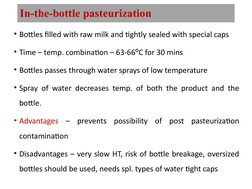 In-the-bottle pasteurization

• Bottles filled with raw milk and tightly sealed with special caps

• Time – temp. combination – 63-66°C for 30 mins

• Bottles passes through water sprays of low temperature

• Spray of water decreases temp. of both the product and the bottle.

• Advantages – prevents possibility of post pasteurization contamination

• Disadvantages – very slow HT, risk of bottle breakage, oversized bottles should be used, needs spl. types of water tight caps